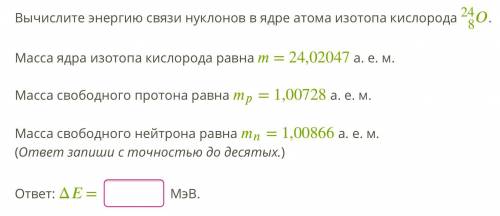 Вычислите энергию связи нуклонов в ядре атома изотопа кислорода $^{24}_{8}O$.

Масса ядра изотопа кислорода равна $m = 24{,}02047$ а. е. м.

Масса свободного протона равна $m_p = 1{,}00728$ а. е. м.

Масса свободного нейтрона равна $m_n = 1{,}00866$ а. е. м.
(Ответ запиши с точностью до десятых.)

Ответ: $\Delta E =$ МэВ.